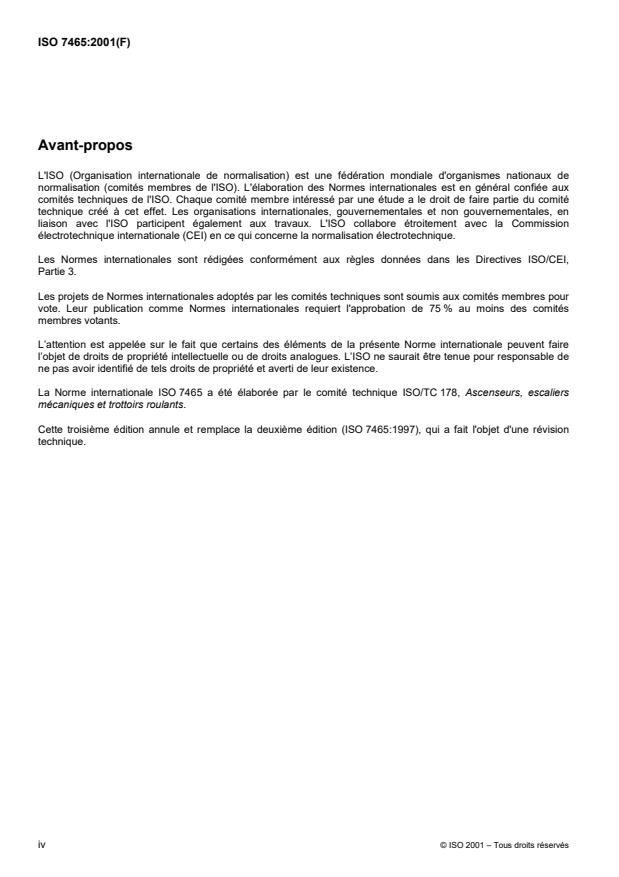 ISO 7465:2001(F)

Avant-propos

L'ISO (Organisation internationale de normalisation) est une fédération mondiale d'organismes nationaux de normalisation (comités membres de l'ISO). L'élaboration des Normes internationales est en général confiée aux comités techniques de l'ISO. Chaque comité membre intéressé par une étude a le droit de faire partie du comité technique créé à cet effet. Les organisations internationales, gouvernementales et non gouvernementales, en liaison avec l'ISO participent également aux travaux. L'ISO collabore étroitement avec la Commission électrotechnique internationale (CEI) en ce qui concerne la normalisation électrotechnique.

Les Normes internationales sont rédigées conformément aux règles données dans les Directives ISO/CEI, Partie 3.

Les projets de Normes internationales adoptés par les comités techniques sont soumis aux comités membres pour vote. Leur publication comme Normes internationales requiert l'approbation de 75 % au moins des comités membres votants.

L'attention est appelée sur le fait que certains des éléments de la présente Norme internationale peuvent faire l'objet de droits de propriété intellectuelle ou de droits analogues. L'ISO ne saurait être tenue pour responsable de ne pas avoir identifié de tels droits de propriété et averti de leur existence.

La Norme internationale ISO 7465 a été élaborée par le comité technique ISO/TC 178, Ascenseurs, escaliers mécaniques et trottoirs roulants.

Cette troisième édition annule et remplace la deuxième édition (ISO 7465:1997), qui a fait l'objet d'une révision technique.

iv

© ISO 2001 – Tous droits réservés